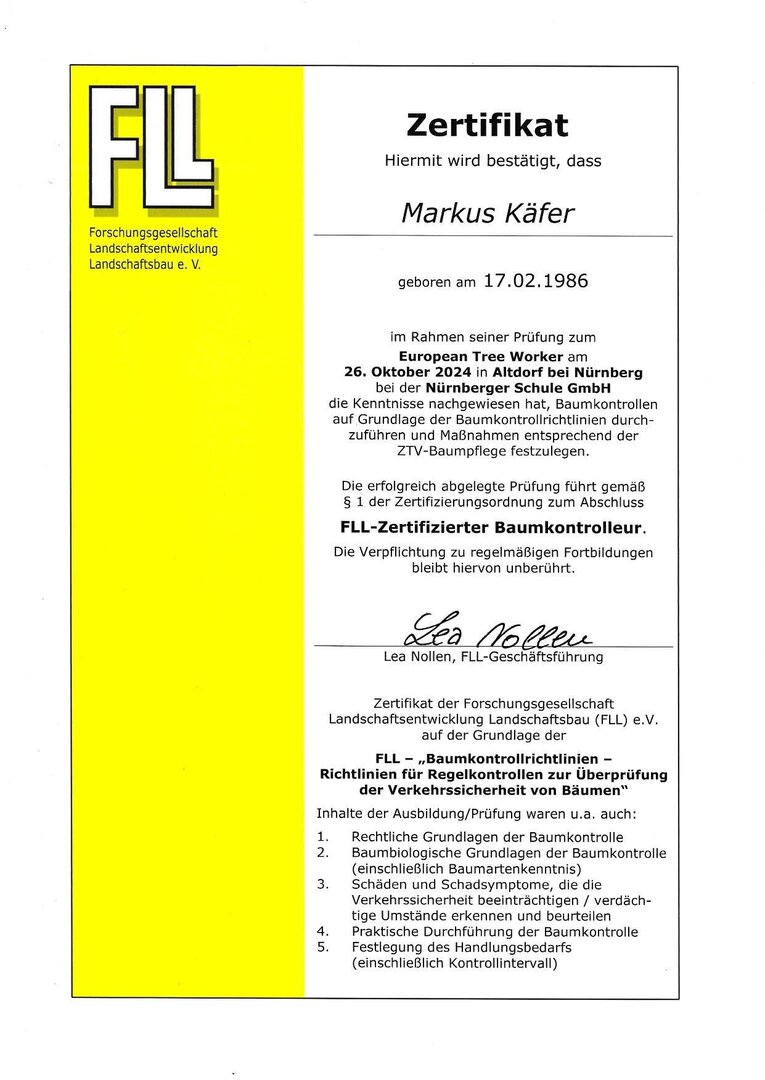 FLL

Forschungsgesellschaft Landschaftsentwicklung Landschaftsbau e. V.

Zertifikat

Hiermit wird bestätigt, dass

Markus Käfer

geboren am 17.02.1986

im Rahmen seiner Prüfung zum European Tree Worker am 26. Oktober 2024 in Altdorf bei Nürnberg bei der Nürnberger Schule GmbH die Kenntnisse nachgewiesen hat, Baumkontrollen auf Grundlage der Baumkontrollrichtlinien durchzuführen und Maßnahmen entsprechend der ZTV-Baumpflege festzulegen.

Die erfolgreich abgelegte Prüfung führt gemäß § 1 der Zertifizierungsordnung zum Abschluss

FLL-Zertifizierter Baumkontrolleur.

Die Verpflichtung zu regelmäßigen Fortbildungen bleibt hiervon unberührt.

Lea Nollen

Lea Nollen, FLL-Geschäftsführung

Zertifikat der Forschungsgesellschaft Landschaftsentwicklung Landschaftsbau (FLL) e.V. auf der Grundlage der

FLL – „Baumkontrollrichtlinien – Richtlinien für Regelkontrollen zur Überprüfung der Verkehrssicherheit von Bäumen"

Inhalte der Ausbildung/Prüfung waren u.a. auch:

1. Rechtliche Grundlagen der Baumkontrolle
2. Baumbiologische Grundlagen der Baumkontrolle (einschließlich Baumartenkenntnis)
3. Schäden und Schadsymptome, die die Verkehrssicherheit beeinträchtigen / verdächtige Umstände erkennen und beurteilen
4. Praktische Durchführung der Baumkontrolle
5. Festlegung des Handlungsbedarfs (einschließlich Kontrollintervall)